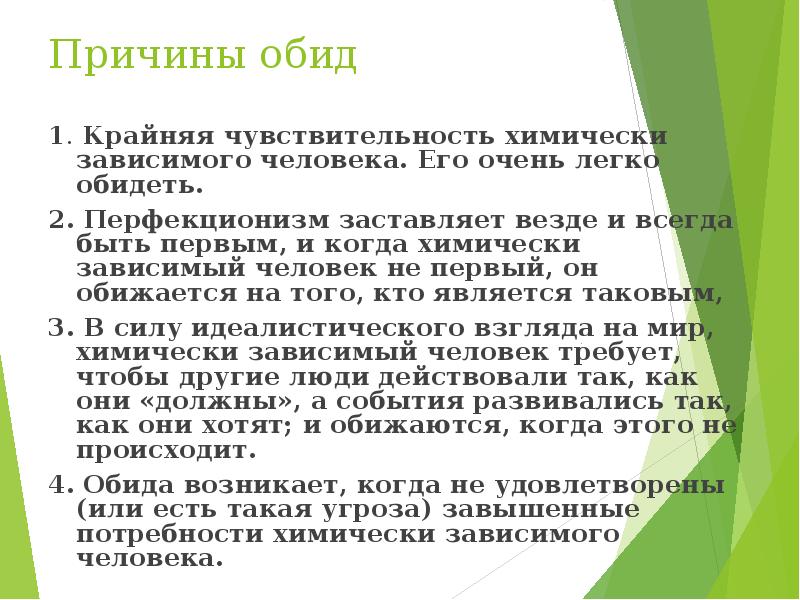 Причины обид

1. Крайняя чувствительность химически зависимого человека. Его очень легко обидеть.

2. Перфекционизм заставляет везде и всегда быть первым, и когда химически зависимый человек не первый, он обижается на того, кто является таковым,

3. В силу идеалистического взгляда на мир, химически зависимый человек требует, чтобы другие люди действовали так, как они «должны», а события развивались так, как они хотят; и обижаются, когда этого не происходит.

4. Обида возникает, когда не удовлетворены (или есть такая угроза) завышенные потребности химически зависимого человека.